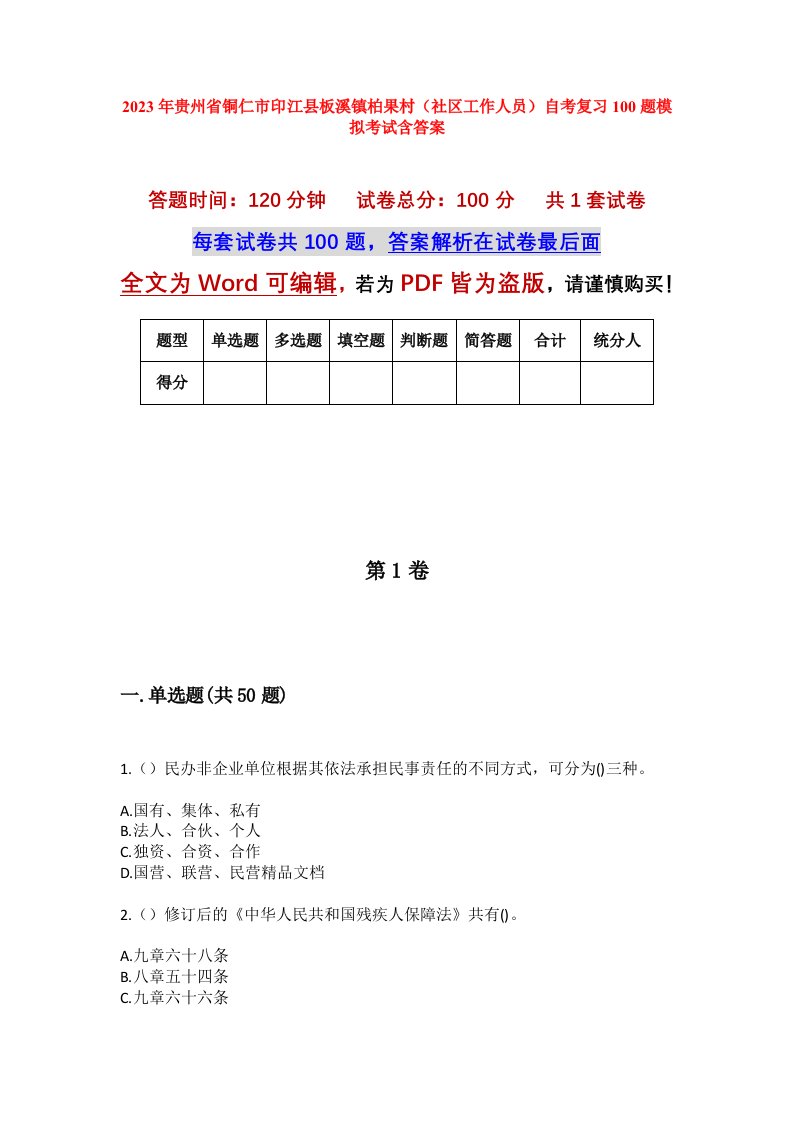 2023年贵州省铜仁市印江县板溪镇柏果村（社区工作人员）自考复习100题模拟考试含答案

答题时间：120分钟　　试卷总分：100分　　共1套试卷

每套试卷共100题，答案解析在试卷最后面

全文为Word可编辑，若为PDF皆为盗版，请谨慎购买！

| 题型 | 单选题 | 多选题 | 填空题 | 判断题 | 简答题 | 合计 | 统分人 |
|---|---|---|---|---|---|---|---|
| 得分 | | | | | | | |

第1卷

一.单选题(共50题)

1.（）民办非企业单位根据其依法承担民事责任的不同方式，可分为()三种。

A.国有、集体、私有
B.法人、合伙、个人
C.独资、合资、合作
D.国营、联营、民营精品文档

2.（）修订后的《中华人民共和国残疾人保障法》共有()。

A.九章六十八条
B.八章五十四条
C.九章六十六条